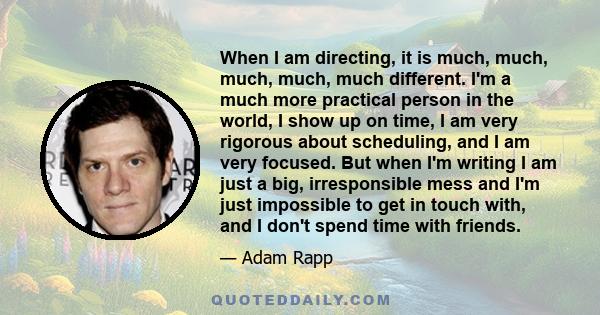 When I am directing, it is much, much, much, much, much different. I'm a much more practical person in the world, I show up on time, I am very rigorous about scheduling, and I am very focused. But when I'm writing I am just a big, irresponsible mess and I'm just impossible to get in touch with, and I don't spend time with friends.

— Adam Rapp

QUOTEDDAILY.COM